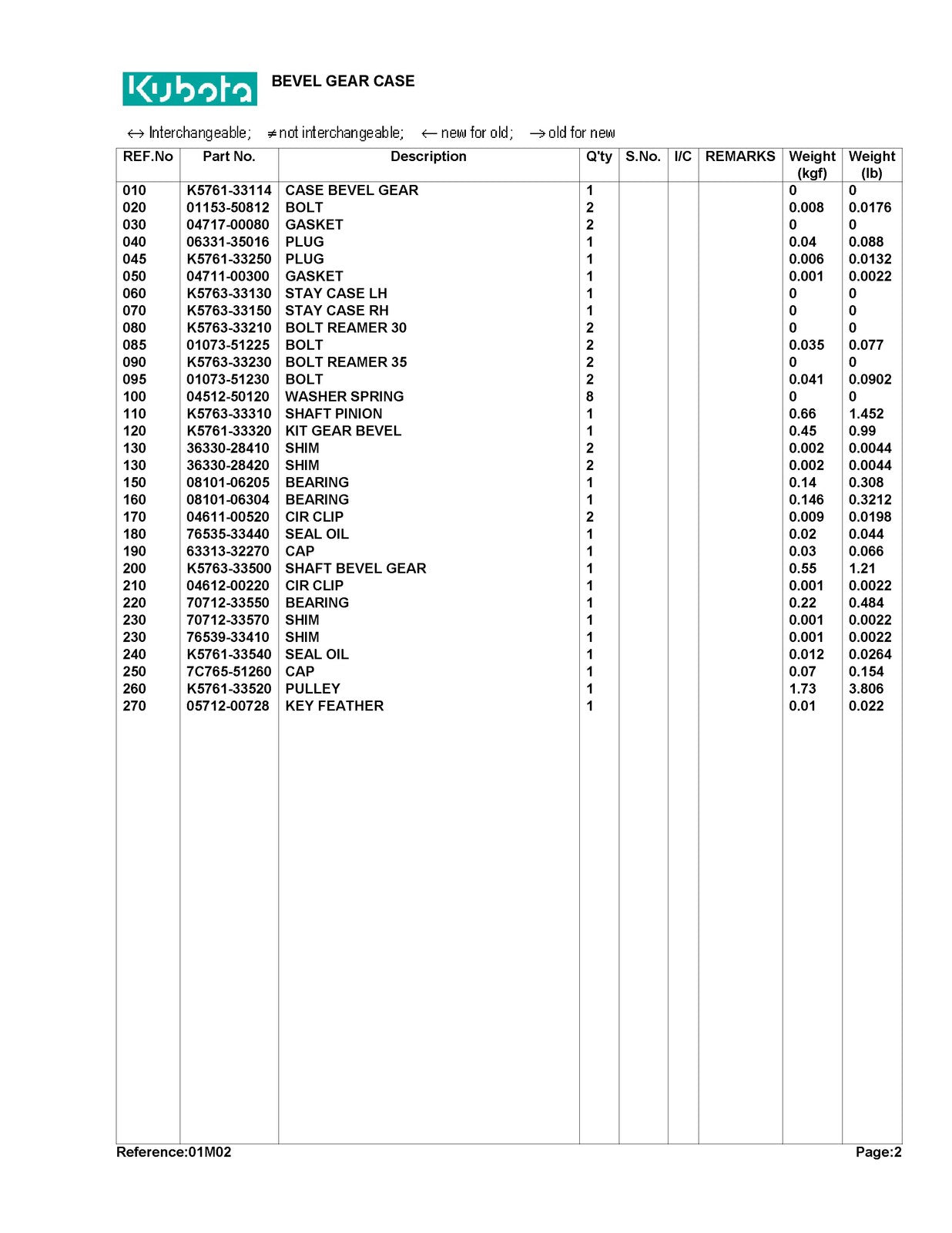 Kubota BEVEL GEAR CASE

↔ Interchangeable; ≠ not interchangeable; ← new for old; → old for new

| REF.No | Part No. | Description | Q'ty | S.No. | I/C | REMARKS | Weight (kgf) | Weight (lb) |
|---|---|---|---|---|---|---|---|---|
| 010 | K5761-33114 | CASE BEVEL GEAR | 1 | | | | 0 | 0 |
| 020 | 01153-50812 | BOLT | 2 | | | | 0.008 | 0.0176 |
| 030 | 04717-00080 | GASKET | 2 | | | | 0 | 0 |
| 040 | 06331-35016 | PLUG | 1 | | | | 0.04 | 0.088 |
| 045 | K5761-33250 | PLUG | 1 | | | | 0.006 | 0.0132 |
| 050 | 04711-00300 | GASKET | 1 | | | | 0.001 | 0.0022 |
| 060 | K5763-33130 | STAY CASE LH | 1 | | | | 0 | 0 |
| 070 | K5763-33150 | STAY CASE RH | 1 | | | | 0 | 0 |
| 080 | K5763-33210 | BOLT REAMER 30 | 2 | | | | 0 | 0 |
| 085 | 01073-51225 | BOLT | 2 | | | | 0.035 | 0.077 |
| 090 | K5763-33230 | BOLT REAMER 35 | 2 | | | | 0 | 0 |
| 095 | 01073-51230 | BOLT | 2 | | | | 0.041 | 0.0902 |
| 100 | 04512-50120 | WASHER SPRING | 8 | | | | 0 | 0 |
| 110 | K5763-33310 | SHAFT PINION | 1 | | | | 0.66 | 1.452 |
| 120 | K5761-33320 | KIT GEAR BEVEL | 1 | | | | 0.45 | 0.99 |
| 130 | 36330-28410 | SHIM | 2 | | | | 0.002 | 0.0044 |
| 130 | 36330-28420 | SHIM | 2 | | | | 0.002 | 0.0044 |
| 150 | 08101-06205 | BEARING | 1 | | | | 0.14 | 0.308 |
| 160 | 08101-06304 | BEARING | 1 | | | | 0.146 | 0.3212 |
| 170 | 04611-00520 | CIR CLIP | 2 | | | | 0.009 | 0.0198 |
| 180 | 76535-33440 | SEAL OIL | 1 | | | | 0.02 | 0.044 |
| 190 | 63313-32270 | CAP | 1 | | | | 0.03 | 0.066 |
| 200 | K5763-33500 | SHAFT BEVEL GEAR | 1 | | | | 0.55 | 1.21 |
| 210 | 04612-00220 | CIR CLIP | 1 | | | | 0.001 | 0.0022 |
| 220 | 70712-33550 | BEARING | 1 | | | | 0.22 | 0.484 |
| 230 | 70712-33570 | SHIM | 1 | | | | 0.001 | 0.0022 |
| 230 | 76539-33410 | SHIM | 1 | | | | 0.001 | 0.0022 |
| 240 | K5761-33540 | SEAL OIL | 1 | | | | 0.012 | 0.0264 |
| 250 | 7C765-51260 | CAP | 1 | | | | 0.07 | 0.154 |
| 260 | K5761-33520 | PULLEY | 1 | | | | 1.73 | 3.806 |
| 270 | 05712-00728 | KEY FEATHER | 1 | | | | 0.01 | 0.022 |

Reference:01M02 Page:2